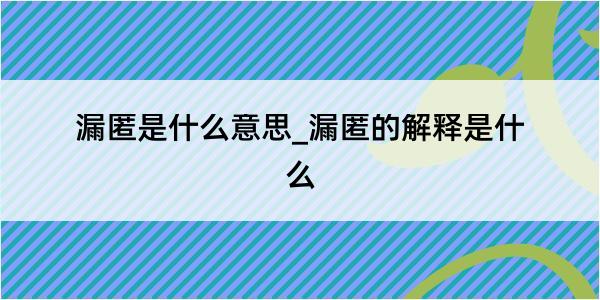 漏匿是什么意思_漏匿的解释是什么